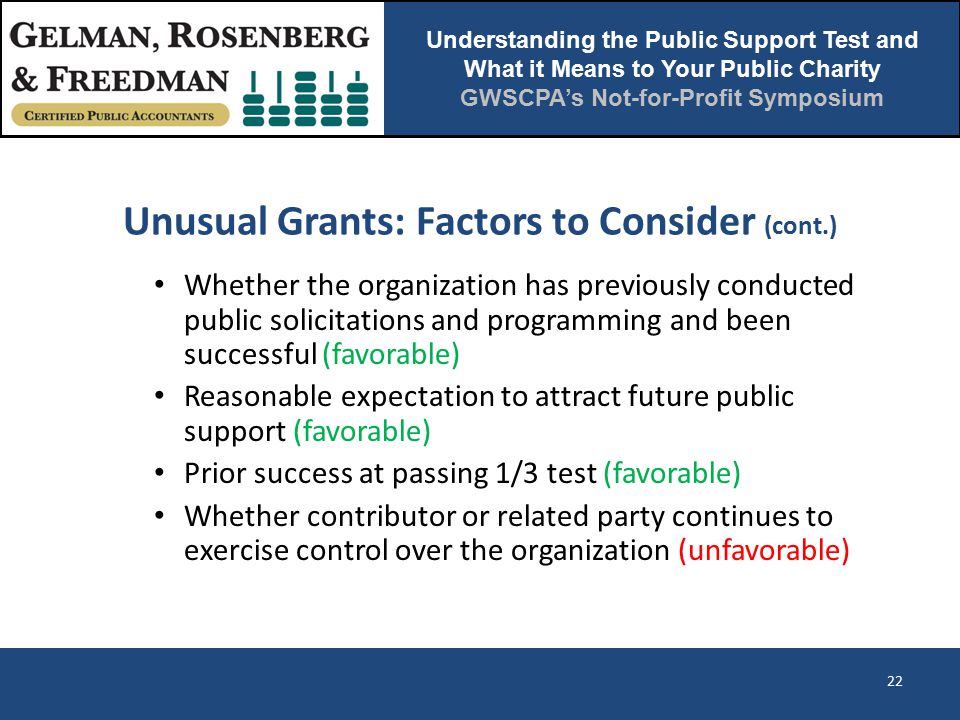 GELMAN, ROSENBERG & FREEDMAN
CERTIFIED PUBLIC ACCOUNTANTS

Understanding the Public Support Test and What it Means to Your Public Charity
GWSCPA's Not-for-Profit Symposium

Unusual Grants: Factors to Consider (cont.)

• Whether the organization has previously conducted public solicitations and programming and been successful (favorable)
• Reasonable expectation to attract future public support (favorable)
• Prior success at passing 1/3 test (favorable)
• Whether contributor or related party continues to exercise control over the organization (unfavorable)

22